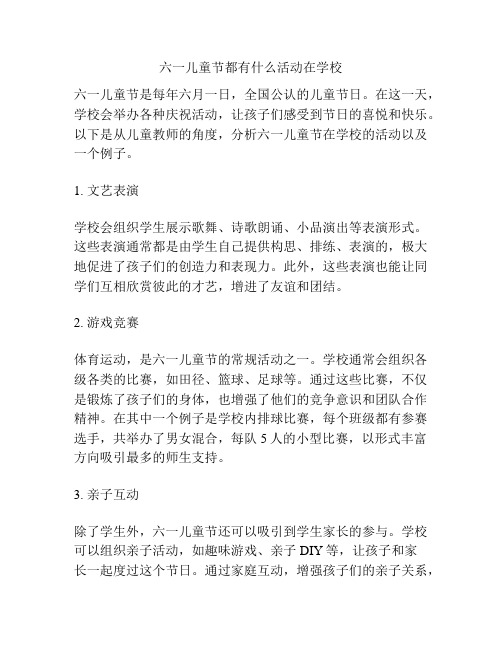 六一儿童节都有什么活动在学校

六一儿童节是每年六月一日，全国公认的儿童节日。在这一天，学校会举办各种庆祝活动，让孩子们感受到节日的喜悦和快乐。以下是从儿童教师的角度，分析六一儿童节在学校的活动以及一个例子。

1. 文艺表演

学校会组织学生展示歌舞、诗歌朗诵、小品演出等表演形式。这些表演通常都是由学生自己提供构思、排练、表演的，极大地促进了孩子们的创造力和表现力。此外，这些表演也能让同学们互相欣赏彼此的才艺，增进了友谊和团结。

2. 游戏竞赛

体育运动，是六一儿童节的常规活动之一。学校通常会组织各级各类的比赛，如田径、篮球、足球等。通过这些比赛，不仅是锻炼了孩子们的身体，也增强了他们的竞争意识和团队合作精神。在其中一个例子是学校内排球比赛，每个班级都有参赛选手，共举办了男女混合，每队 5 人的小型比赛，以形式丰富方向吸引最多的师生支持。

3. 亲子互动

除了学生外，六一儿童节还可以吸引到学生家长的参与。学校可以组织亲子活动，如趣味游戏、亲子 DIY 等，让孩子和家长一起度过这个节日。通过家庭互动，增强孩子们的亲子关系，